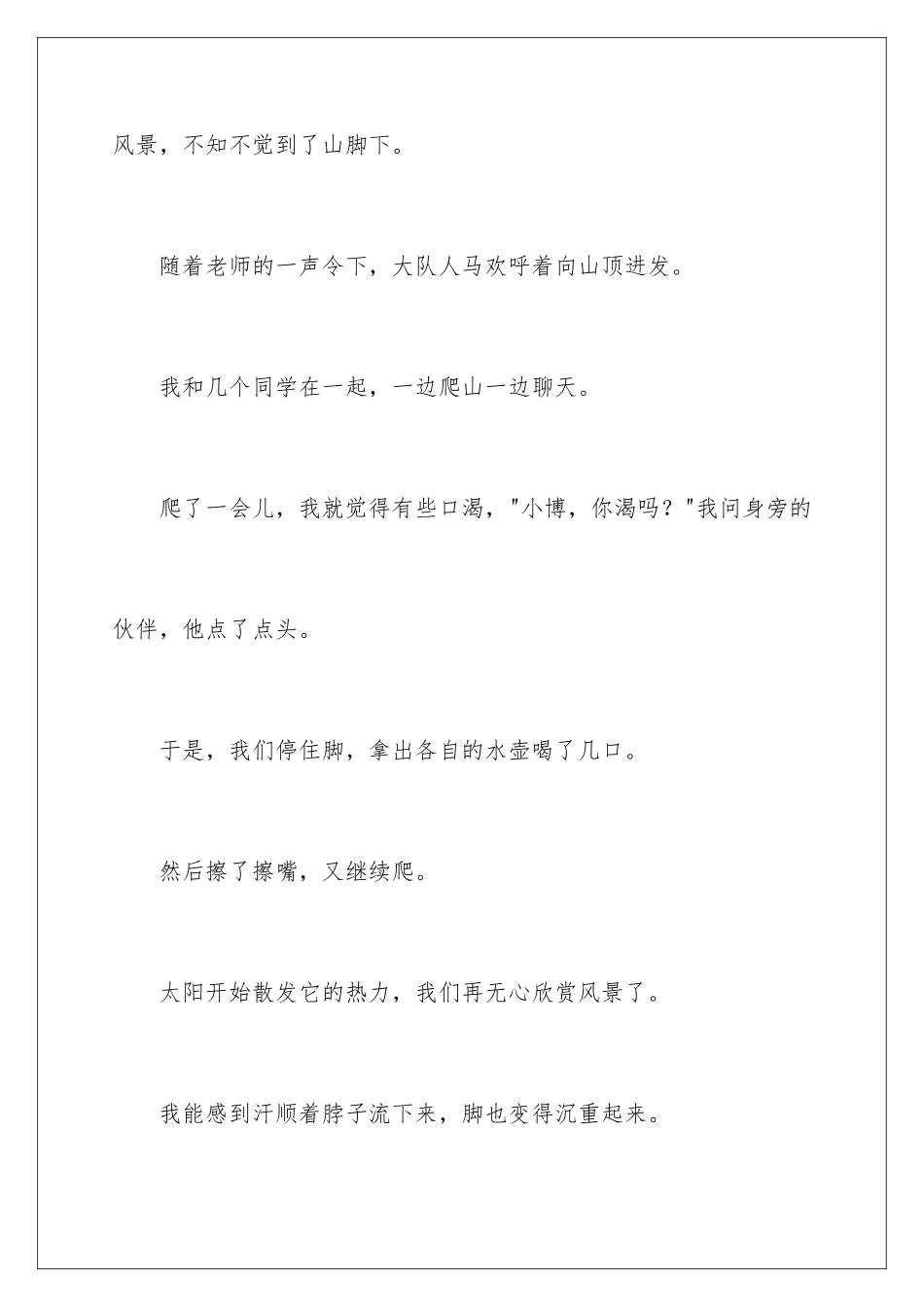 风景，不知不觉到了山脚下。

随着老师的一声令下，大队人马欢呼着向山顶进发。

我和几个同学在一起，一边爬山一边聊天。

爬了一会儿，我就觉得有些口渴，"小博，你渴吗？"我问身旁的伙伴，他点了点头。

于是，我们停住脚，拿出各自的水壶喝了几口。

然后擦了擦嘴，又继续爬。

太阳开始散发它的热力，我们再无心欣赏风景了。

我能感到汗顺着脖子流下来，脚也变得沉重起来。